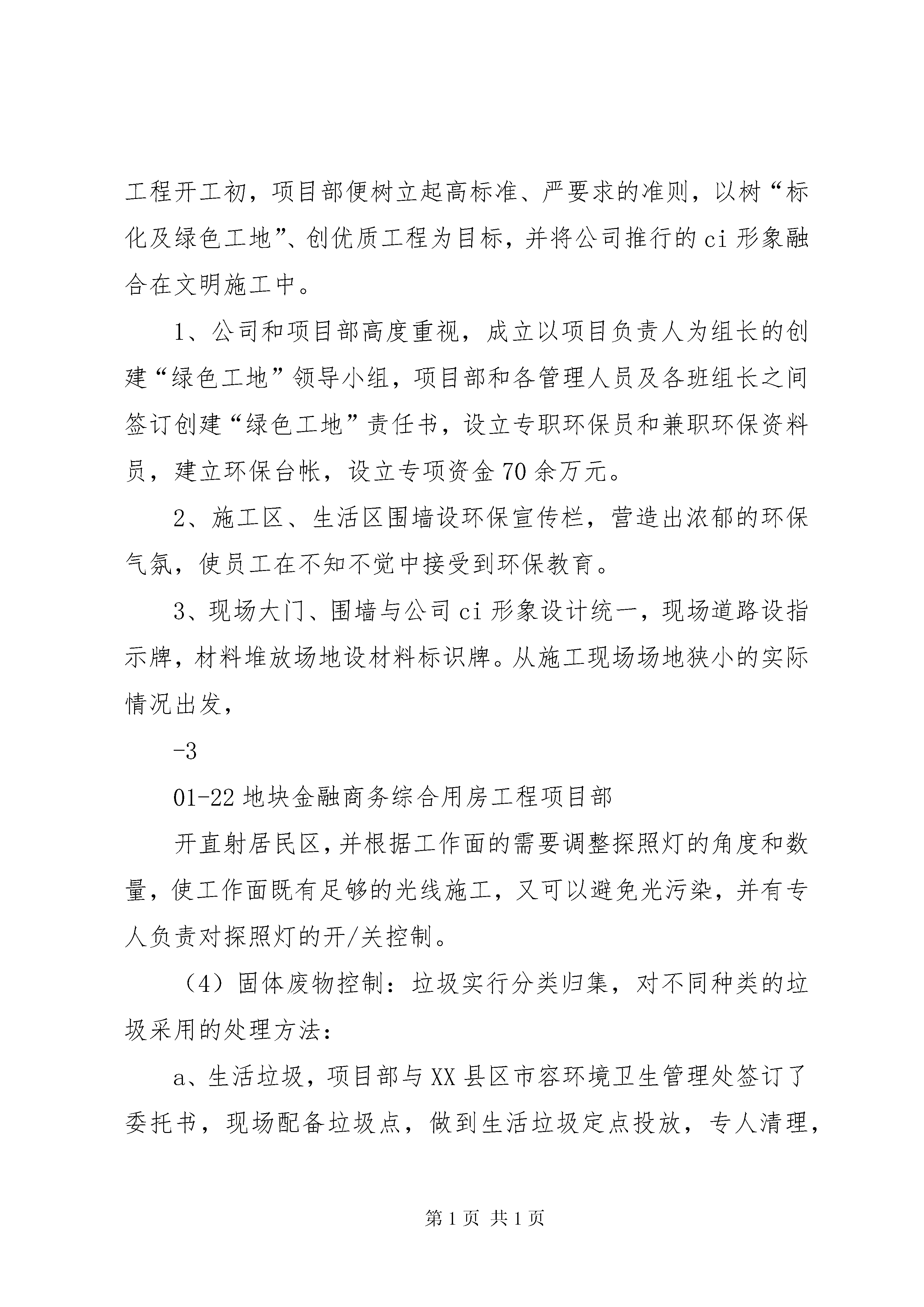 工程开工初，项目部便树立起高标准、严要求的准则，以树“标化及绿色工地”、创优质工程为目标，并将公司推行的ci形象融合在文明施工中。

1、公司和项目部高度重视，成立以项目负责人为组长的创建“绿色工地”领导小组，项目部和各管理人员及各班组长之间签订创建“绿色工地”责任书，设立专职环保员和兼职环保资料员，建立环保台帐，设立专项资金70余万元。

2、施工区、生活区围墙设环保宣传栏，营造出浓郁的环保气氛，使员工在不知不觉中接受到环保教育。

3、现场大门、围墙与公司ci形象设计统一，现场道路设指示牌，材料堆放场地设材料标识牌。从施工现场场地狭小的实际情况出发，

-3

01-22地块金融商务综合用房工程项目部

开直射居民区，并根据工作面的需要调整探照灯的角度和数量，使工作面既有足够的光线施工，又可以避免光污染，并有专人负责对探照灯的开/关控制。

（4）固体废物控制：垃圾实行分类归集，对不同种类的垃圾采用的处理方法：

a、生活垃圾，项目部与XX县区市容环境卫生管理处签订了委托书，现场配备垃圾点，做到生活垃圾定点投放，专人清理，

第1页 共1页